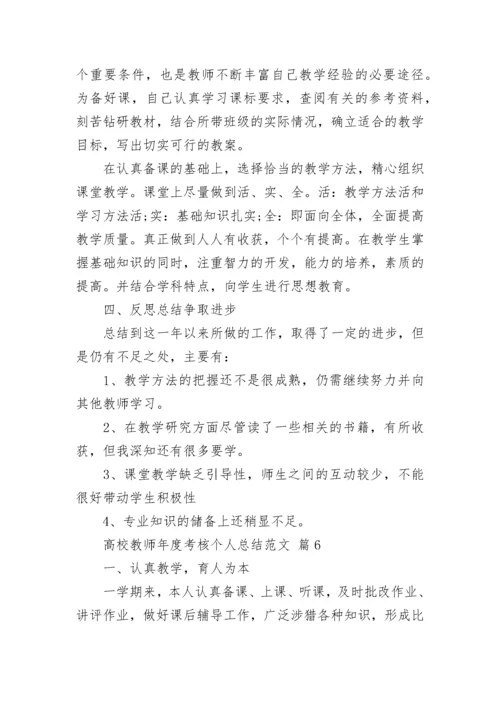 个重要条件，也是教师不断丰富自己教学经验的必要途径。为备好课，自己认真学习课标要求，查阅有关的参考资料，刻苦钻研教材，结合所带班级的实际情况，确立适合的教学目标，写出切实可行的教案。

在认真备课的基础上，选择恰当的教学方法，精心组织课堂教学。课堂上尽量做到活、实、全。活：教学方法活和学习方法活;实：基础知识扎实;全：即面向全体，全面提高教学质量。真正做到人人有收获，个个有提高。在教学生掌握基础知识的同时，注重智力的开发，能力的培养，素质的提高。并结合学科特点，向学生进行思想教育。

四、反思总结争取进步

总结到这一年以来所做的工作，取得了一定的进步，但是仍有不足之处，主要有：

1、教学方法的把握还不是很成熟，仍需继续努力并向其他教师学习。

2、在教学研究方面尽管读了一些相关的书籍，有所收获，但我深知还有很多要学。

3、课堂教学缺乏引导性，师生之间的互动较少，不能很好带动学生积极性

4、专业知识的储备上还稍显不足。

高校教师年度考核个人总结范文 篇6

一、认真教学，育人为本

一学期来，本人认真备课、上课、听课，及时批改作业、讲评作业，做好课后辅导工作，广泛涉猎各种知识，形成比